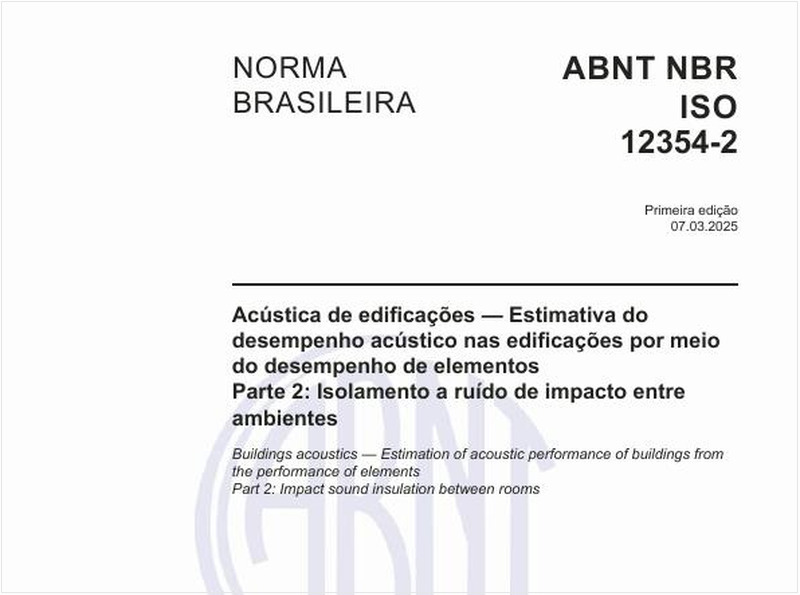 NORMA BRASILEIRA

ABNT NBR ISO 12354-2

Primeira edição
07.03.2025

Acústica de edificações — Estimativa do desempenho acústico nas edificações por meio do desempenho de elementos
Parte 2: Isolamento a ruído de impacto entre ambientes

Buildings acoustics — Estimation of acoustic performance of buildings from the performance of elements
Part 2: Impact sound insulation between rooms

ABNT